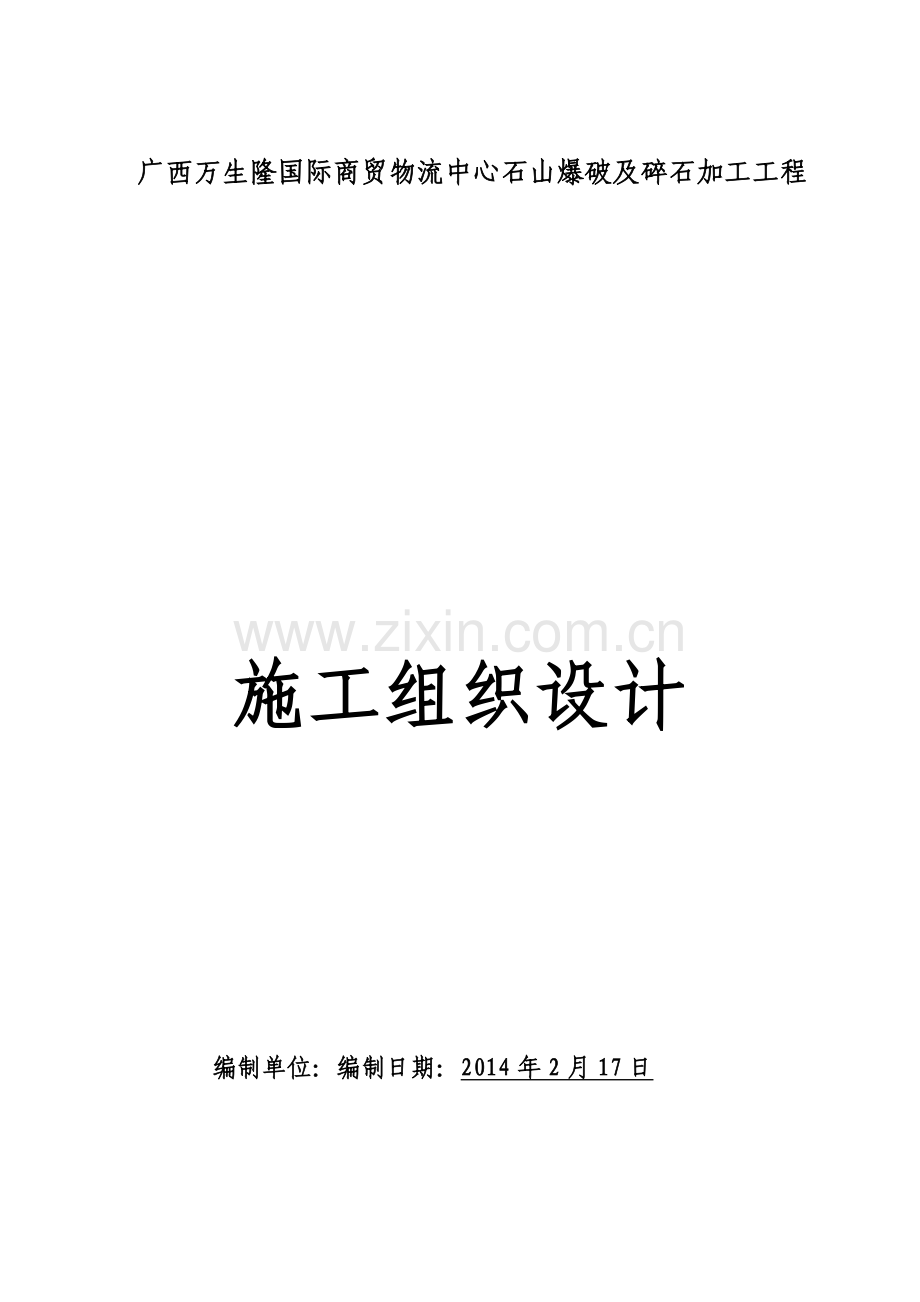 广西万生隆国际商贸物流中心石山爆破及碎石加工工程

www.zixin.com.cn

施工组织设计

编制单位：编制日期：2014年2月17日